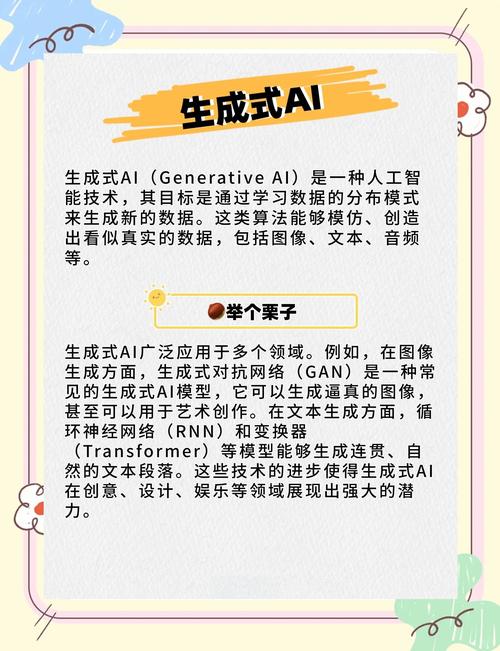 生成式AI

生成式AI（Generative AI）是一种人工智能技术，其目标是通过学习数据的分布模式来生成新的数据。这类算法能够模仿、创造出看似真实的数据，包括图像、文本、音频等。

举个栗子

生成式AI广泛应用于多个领域。例如，在图像生成方面，生成式对抗网络（GAN）是一种常见的生成式AI模型，它可以生成逼真的图像，甚至可以用于艺术创作。在文本生成方面，循环神经网络（RNN）和变换器（Transformer）等模型能够生成连贯、自然的文本段落。这些技术的进步使得生成式AI在创意、设计、娱乐等领域展现出强大的潜力。